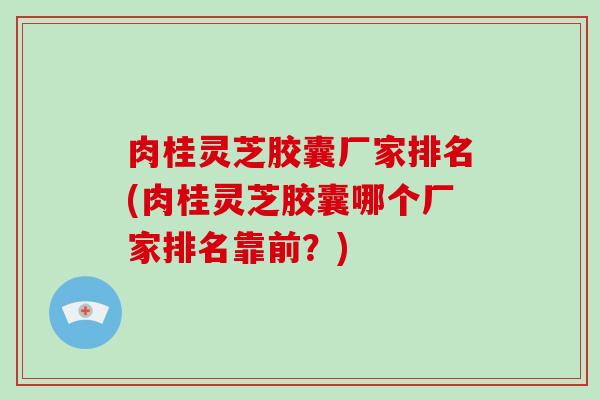 肉桂灵芝胶囊厂家排名(肉桂灵芝胶囊哪个厂家排名靠前？)